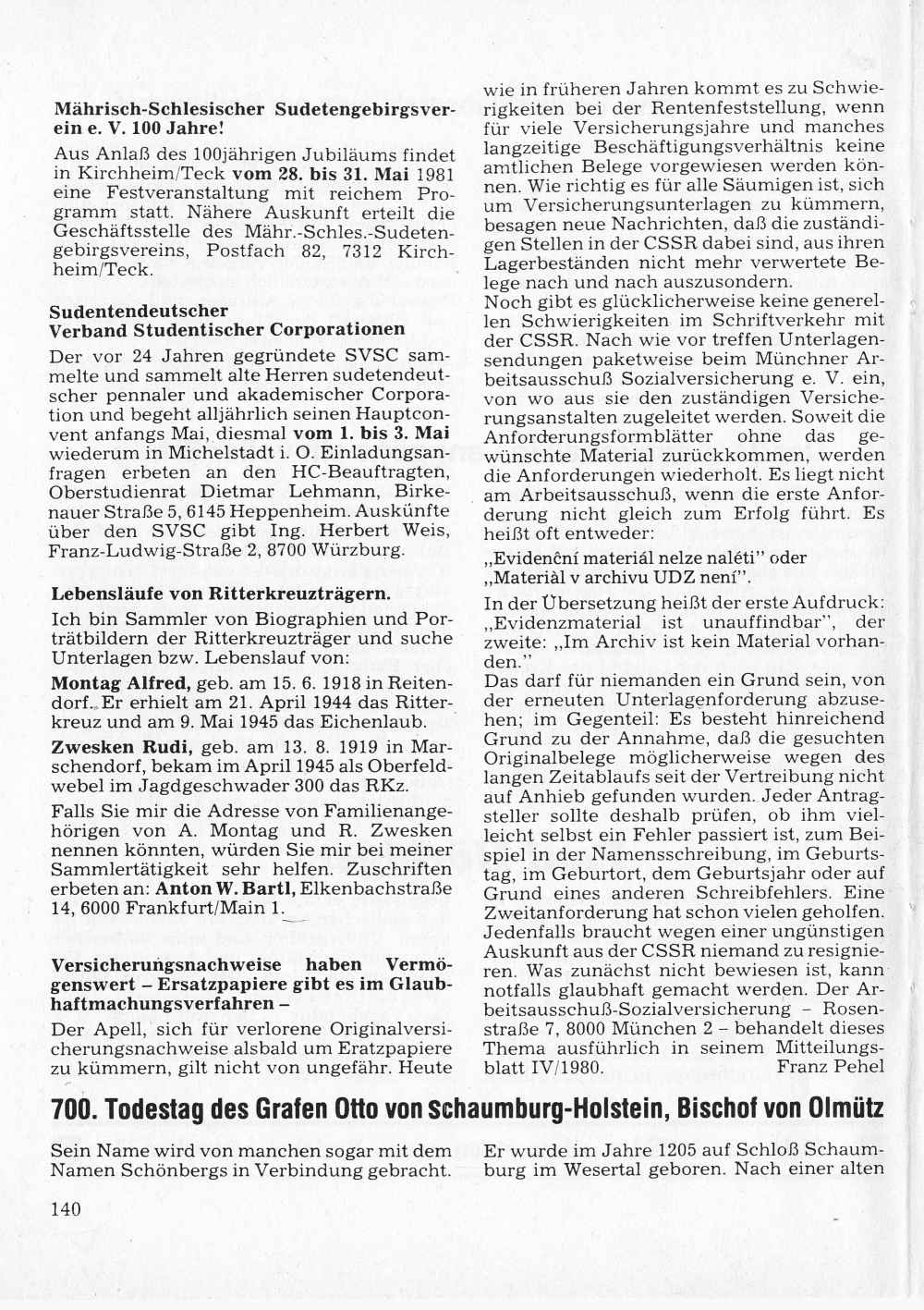 Mährisch-Schlesischer Sudetengebirgsverein e. V. 100 Jahre!

Aus Anlaß des 100jährigen Jubiläums findet in Kirchheim/Teck vom 28. bis 31. Mai 1981 eine Festveranstaltung mit reichem Programm statt. Nähere Auskunft erteilt die Geschäftsstelle des Mähr.-Schles.-Sudetengebirgsvereins, Postfach 82, 7312 Kirchheim/Teck.

Sudentendeutscher Verband Studentischer Corporationen

Der vor 24 Jahren gegründete SVSC sammelte und sammelt alte Herren sudetendeutscher pennaler und akademischer Corporation und begeht alljährlich seinen Hauptconvent anfangs Mai, diesmal vom 1. bis 3. Mai wiederum in Michelstadt i. O. Einladungsanfragen erbeten an den HC-Beauftragten, Oberstudienrat Dietmar Lehmann, Birkenauer Straße 5, 6145 Heppenheim. Auskünfte über den SVSC gibt Ing. Herbert Weis, Franz-Ludwig-Straße 2, 8700 Würzburg.

Lebensläufe von Ritterkreuzträgern.

Ich bin Sammler von Biographien und Porträtbildern der Ritterkreuzträger und suche Unterlagen bzw. Lebenslauf von:

Montag Alfred, geb. am 15. 6. 1918 in Reitendorf. Er erhielt am 21. April 1944 das Ritterkreuz und am 9. Mai 1945 das Eichenlaub.

Zwesken Rudi, geb. am 13. 8. 1919 in Marschendorf, bekam im April 1945 als Oberfeldwebel im Jagdgeschwader 300 das RKz.

Falls Sie mir die Adresse von Familienangehörigen von A. Montag und R. Zwesken nennen könnten, würden Sie mir bei meiner Sammlertätigkeit sehr helfen. Zuschriften erbeten an: Anton W. Bartl, Elkenbachstraße 14, 6000 Frankfurt/Main 1.

Versicherungsnachweise haben Vermögenswert – Ersatzpapiere gibt es im Glaubhaftmachungsverfahren –

Der Apell, sich für verlorene Originalversicherungsnachweise alsbald um Eratzpapiere zu kümmern, gilt nicht von ungefähr. Heute wie in früheren Jahren kommt es zu Schwierigkeiten bei der Rentenfeststellung, wenn für viele Versicherungsjahre und manches langzeitige Beschäftigungsverhältnis keine amtlichen Belege vorgewiesen werden können. Wie richtig es für alle Säumigen ist, sich um Versicherungsunterlagen zu kümmern, besagen neue Nachrichten, daß die zuständigen Stellen in der CSSR dabei sind, aus ihren Lagerbeständen nicht mehr verwertete Belege nach und nach auszusondern.
Noch gibt es glücklicherweise keine generellen Schwierigkeiten im Schriftverkehr mit der CSSR. Nach wie vor treffen Unterlagensendungen paketweise beim Münchner Arbeitsausschuß Sozialversicherung e. V. ein, von wo aus sie den zuständigen Versicherungsanstalten zugeleitet werden. Soweit die Anforderungsformblätter ohne das gewünschte Material zurückkommen, werden die Anforderungen wiederholt. Es liegt nicht am Arbeitsausschuß, wenn die erste Anforderung nicht gleich zum Erfolg führt. Es heißt oft entweder:

„Evidenční materiál nelze naléti" oder „Materiàl v archivu UDZ není".

In der Übersetzung heißt der erste Aufdruck: „Evidenzmaterial ist unauffindbar", der zweite: „Im Archiv ist kein Material vorhanden."
Das darf für niemanden ein Grund sein, von der erneuten Unterlagenforderung abzusehen; im Gegenteil: Es besteht hinreichend Grund zu der Annahme, daß die gesuchten Originalbelege möglicherweise wegen des langen Zeitablaufs seit der Vertreibung nicht auf Anhieb gefunden wurden. Jeder Antragsteller sollte deshalb prüfen, ob ihm vielleicht selbst ein Fehler passiert ist, zum Beispiel in der Namensschreibung, im Geburtstag, im Geburtort, dem Geburtsjahr oder auf Grund eines anderen Schreibfehlers. Eine Zweitanforderung hat schon vielen geholfen. Jedenfalls braucht wegen einer ungünstigen Auskunft aus der CSSR niemand zu resignieren. Was zunächst nicht bewiesen ist, kann notfalls glaubhaft gemacht werden. Der Arbeitsausschuß-Sozialversicherung – Rosenstraße 7, 8000 München 2 – behandelt dieses Thema ausführlich in seinem Mitteilungsblatt IV/1980. Franz Pehel

700. Todestag des Grafen Otto von Schaumburg-Holstein, Bischof von Olmütz

Sein Name wird von manchen sogar mit dem Namen Schönbergs in Verbindung gebracht. Er wurde im Jahre 1205 auf Schloß Schaumburg im Wesertal geboren. Nach einer alten

140